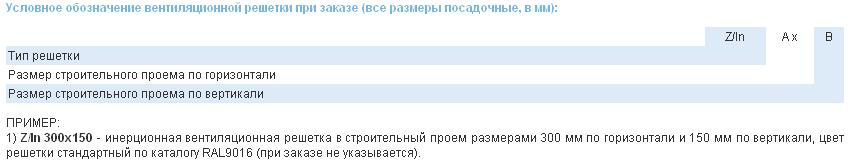 Условное обозначение вентиляционной решетки при заказе (все размеры посадочные, в мм):

Z/In A x B

Тип решетки

Размер строительного проема по горизонтали

Размер строительного проема по вертикали

ПРИМЕР:
1) Z/In 300x150 - инерционная вентиляционная решетка в строительный проем размерами 300 мм по горизонтали и 150 мм по вертикали, цвет решетки стандартный по каталогу RAL9016 (при заказе не указывается).